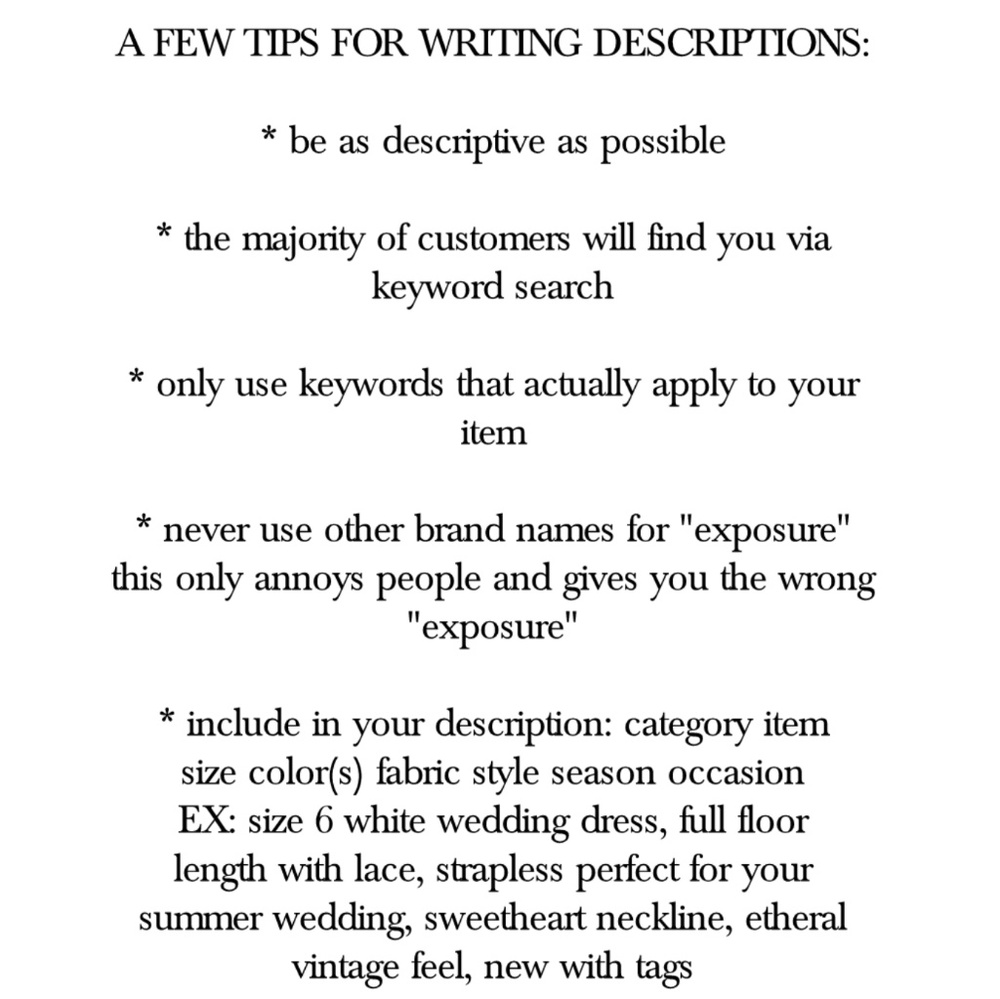 A FEW TIPS FOR WRITING DESCRIPTIONS:

* be as descriptive as possible

* the majority of customers will find you via keyword search

* only use keywords that actually apply to your item

* never use other brand names for "exposure" this only annoys people and gives you the wrong "exposure"

* include in your description: category item size color(s) fabric style season occasion EX: size 6 white wedding dress, full floor length with lace, strapless perfect for your summer wedding, sweetheart neckline, etheral vintage feel, new with tags